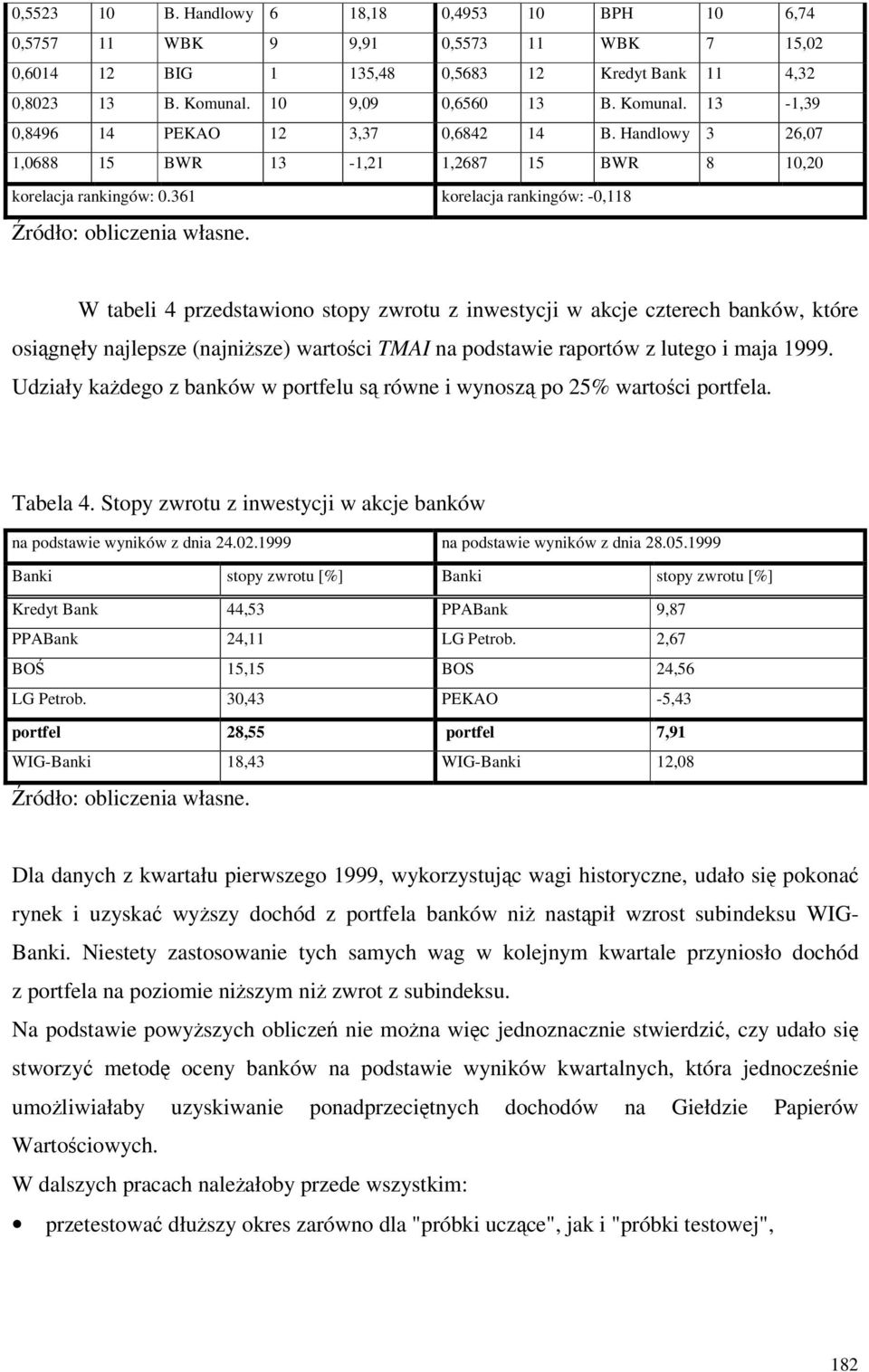 | 0,5523 | 10 | B. Handlowy | 6 | 18,18 | 0,4953 | 10 | BPH | 10 | 6,74 |
|---|---|---|---|---|---|---|---|---|---|
| 0,5757 | 11 | WBK | 9 | 9,91 | 0,5573 | 11 | WBK | 7 | 15,02 |
| 0,6014 | 12 | BIG | 1 | 135,48 | 0,5683 | 12 | Kredyt Bank | 11 | 4,32 |
| 0,8023 | 13 | B. Komunal. | 10 | 9,09 | 0,6560 | 13 | B. Komunal. | 13 | -1,39 |
| 0,8496 | 14 | PEKAO | 12 | 3,37 | 0,6842 | 14 | B. Handlowy | 3 | 26,07 |
| 1,0688 | 15 | BWR | 13 | -1,21 | 1,2687 | 15 | BWR | 8 | 10,20 |
| korelacja rankingów: 0.361 | | | | | korelacja rankingów: -0,118 | | | | |

Źródło: obliczenia własne.

W tabeli 4 przedstawiono stopy zwrotu z inwestycji w akcje czterech banków, które osiągnęły najlepsze (najniższe) wartości TMAI na podstawie raportów z lutego i maja 1999. Udziały każdego z banków w portfelu są równe i wynoszą po 25% wartości portfela.

Tabela 4. Stopy zwrotu z inwestycji w akcje banków

| na podstawie wyników z dnia 24.02.1999 | | na podstawie wyników z dnia 28.05.1999 | |
|---|---|---|---|
| Banki | stopy zwrotu [%] | Banki | stopy zwrotu [%] |
| Kredyt Bank | 44,53 | PPABank | 9,87 |
| PPABank | 24,11 | LG Petrob. | 2,67 |
| BOŚ | 15,15 | BOS | 24,56 |
| LG Petrob. | 30,43 | PEKAO | -5,43 |
| portfel | 28,55 | portfel | 7,91 |
| WIG-Banki | 18,43 | WIG-Banki | 12,08 |

Źródło: obliczenia własne.

Dla danych z kwartału pierwszego 1999, wykorzystując wagi historyczne, udało się pokonać rynek i uzyskać wyższy dochód z portfela banków niż nastąpił wzrost subindeksu WIG-Banki. Niestety zastosowanie tych samych wag w kolejnym kwartale przyniosło dochód z portfela na poziomie niższym niż zwrot z subindeksu.

Na podstawie powyższych obliczeń nie można więc jednoznacznie stwierdzić, czy udało się stworzyć metodę oceny banków na podstawie wyników kwartalnych, która jednocześnie umożliwiałaby uzyskiwanie ponadprzeciętnych dochodów na Giełdzie Papierów Wartościowych.

W dalszych pracach należałoby przede wszystkim:

• przetestować dłuższy okres zarówno dla "próbki uczące", jak i "próbki testowej",

182